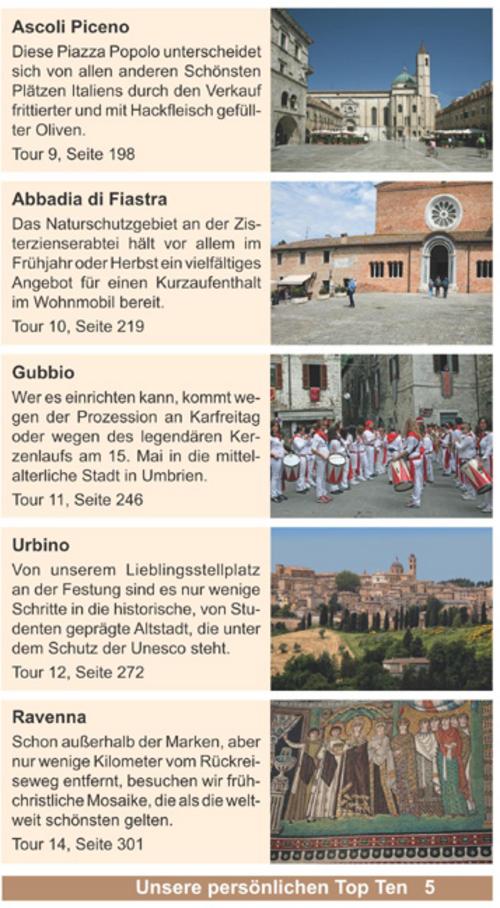 **Ascoli Piceno**
Diese Piazza Popolo unterscheidet sich von allen anderen Schönsten Plätzen Italiens durch den Verkauf frittierter und mit Hackfleisch gefüllter Oliven.
Tour 9, Seite 198

**Abbadia di Fiastra**
Das Naturschutzgebiet an der Zisterzienserabtei hält vor allem im Frühjahr oder Herbst ein vielfältiges Angebot für einen Kurzaufenthalt im Wohnmobil bereit.
Tour 10, Seite 219

**Gubbio**
Wer es einrichten kann, kommt wegen der Prozession an Karfreitag oder wegen des legendären Kerzenlaufs am 15. Mai in die mittelalterliche Stadt in Umbrien.
Tour 11, Seite 246

**Urbino**
Von unserem Lieblingsstellplatz an der Festung sind es nur wenige Schritte in die historische, von Studenten geprägte Altstadt, die unter dem Schutz der Unesco steht.
Tour 12, Seite 272

**Ravenna**
Schon außerhalb der Marken, aber nur wenige Kilometer vom Rückreiseweg entfernt, besuchen wir frühchristliche Mosaike, die als die weltweit schönsten gelten.
Tour 14, Seite 301

Unsere persönlichen Top Ten 5